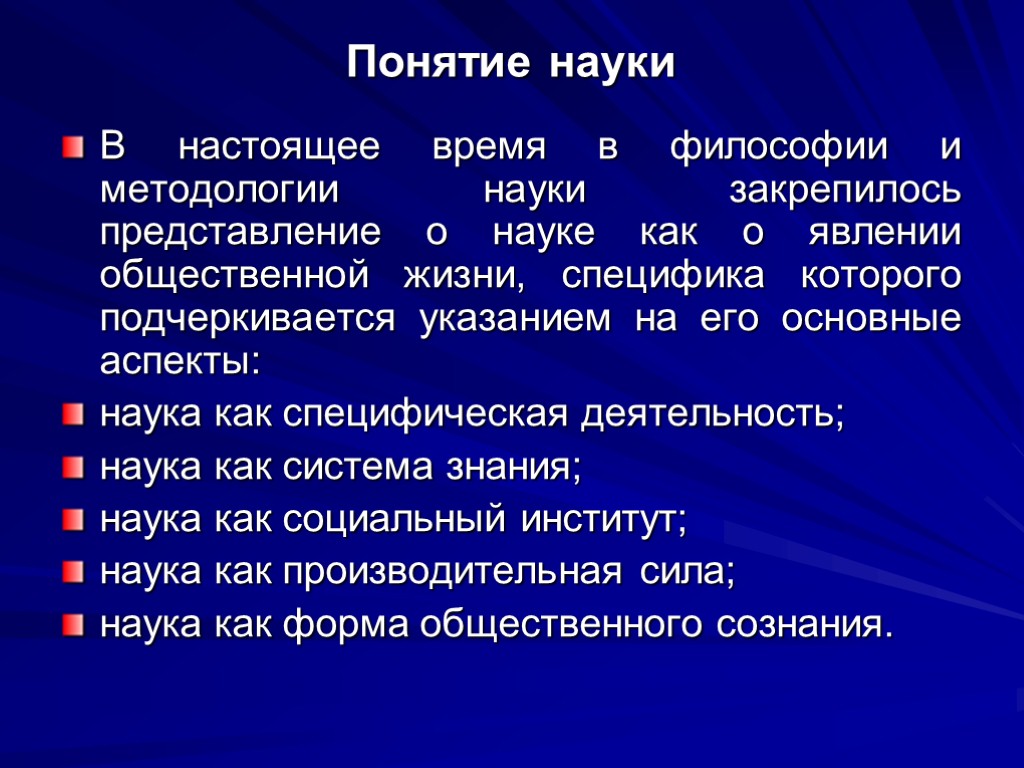 Понятие науки

В настоящее время в философии и методологии науки закрепилось представление о науке как о явлении общественной жизни, специфика которого подчеркивается указанием на его основные аспекты:

наука как специфическая деятельность;

наука как система знания;

наука как социальный институт;

наука как производительная сила;

наука как форма общественного сознания.